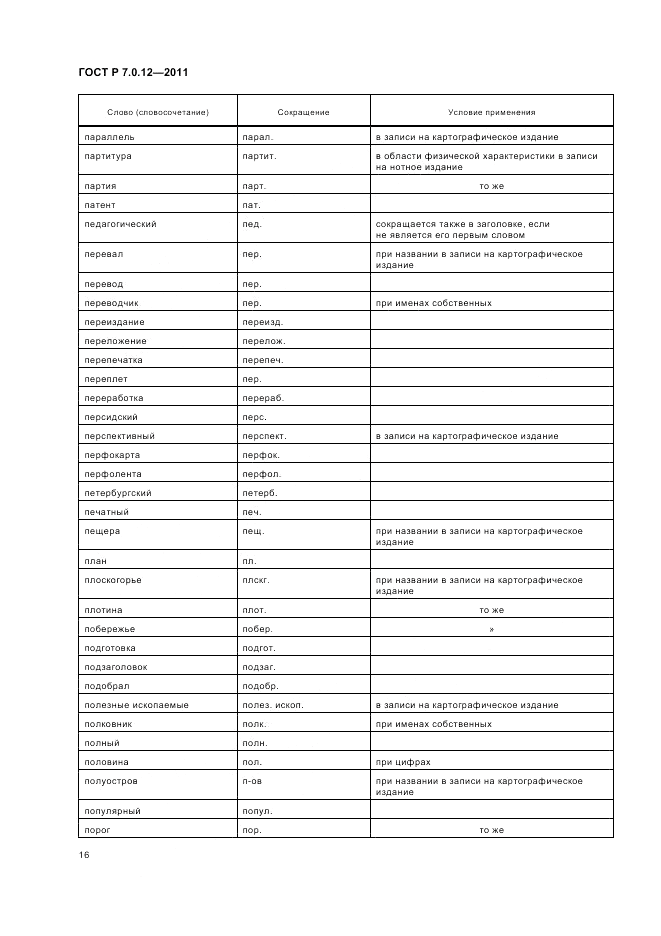 ГОСТ Р 7.0.12—2011

| Слово (словосочетание) | Сокращение | Условие применения |
|---|---|---|
| параллель | парал. | в записи на картографическое издание |
| партитура | партит. | в области физической характеристики в записи на нотное издание |
| партия | парт. | то же |
| патент | пат. | |
| педагогический | пед. | сокращается также в заголовке, если не является его первым словом |
| перевал | пер. | при названии в записи на картографическое издание |
| перевод | пер. | |
| переводчик | пер. | при именах собственных |
| переиздание | переизд. | |
| переложение | перелож. | |
| перепечатка | перепеч. | |
| переплет | пер. | |
| переработка | перераб. | |
| персидский | перс. | |
| перспективный | перспект. | в записи на картографическое издание |
| перфокарта | перфок. | |
| перфолента | перфол. | |
| петербургский | петерб. | |
| печатный | печ. | |
| пещера | пещ. | при названии в записи на картографическое издание |
| план | пл. | |
| плоскогорье | плскг. | при названии в записи на картографическое издание |
| плотина | плот. | то же |
| побережье | побер. | » |
| подготовка | подгот. | |
| подзаголовок | подзаг. | |
| подобрал | подобр. | |
| полезные ископаемые | полез. ископ. | в записи на картографическое издание |
| полковник | полк. | при именах собственных |
| полный | полн. | |
| половина | пол. | при цифрах |
| полуостров | п-ов | при названии в записи на картографическое издание |
| популярный | попул. | |
| порог | пор. | то же |

16